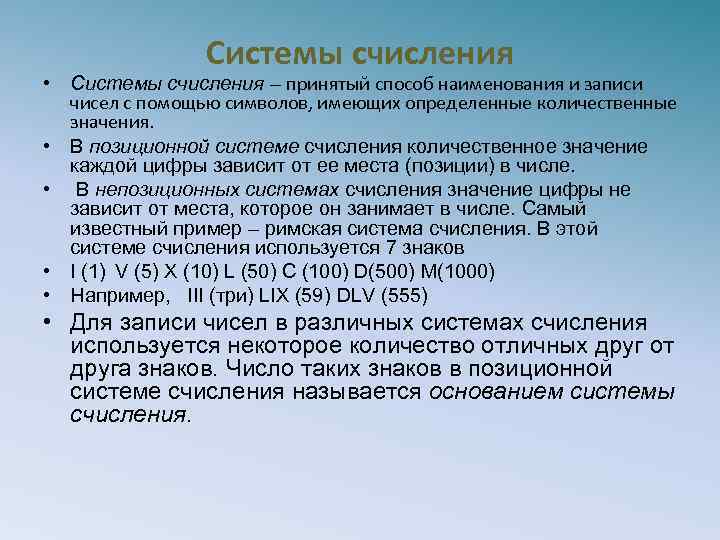 Системы счисления

• Системы счисления – принятый способ наименования и записи чисел с помощью символов, имеющих определенные количественные значения.

• В позиционной системе счисления количественное значение каждой цифры зависит от ее места (позиции) в числе.

• В непозиционных системах счисления значение цифры не зависит от места, которое он занимает в числе. Самый известный пример – римская система счисления. В этой системе счисления используется 7 знаков

• I (1) V (5) X (10) L (50) C (100) D(500) M(1000)

• Например, III (три) LIX (59) DLV (555)

• Для записи чисел в различных системах счисления используется некоторое количество отличных друг от друга знаков. Число таких знаков в позиционной системе счисления называется основанием системы счисления.